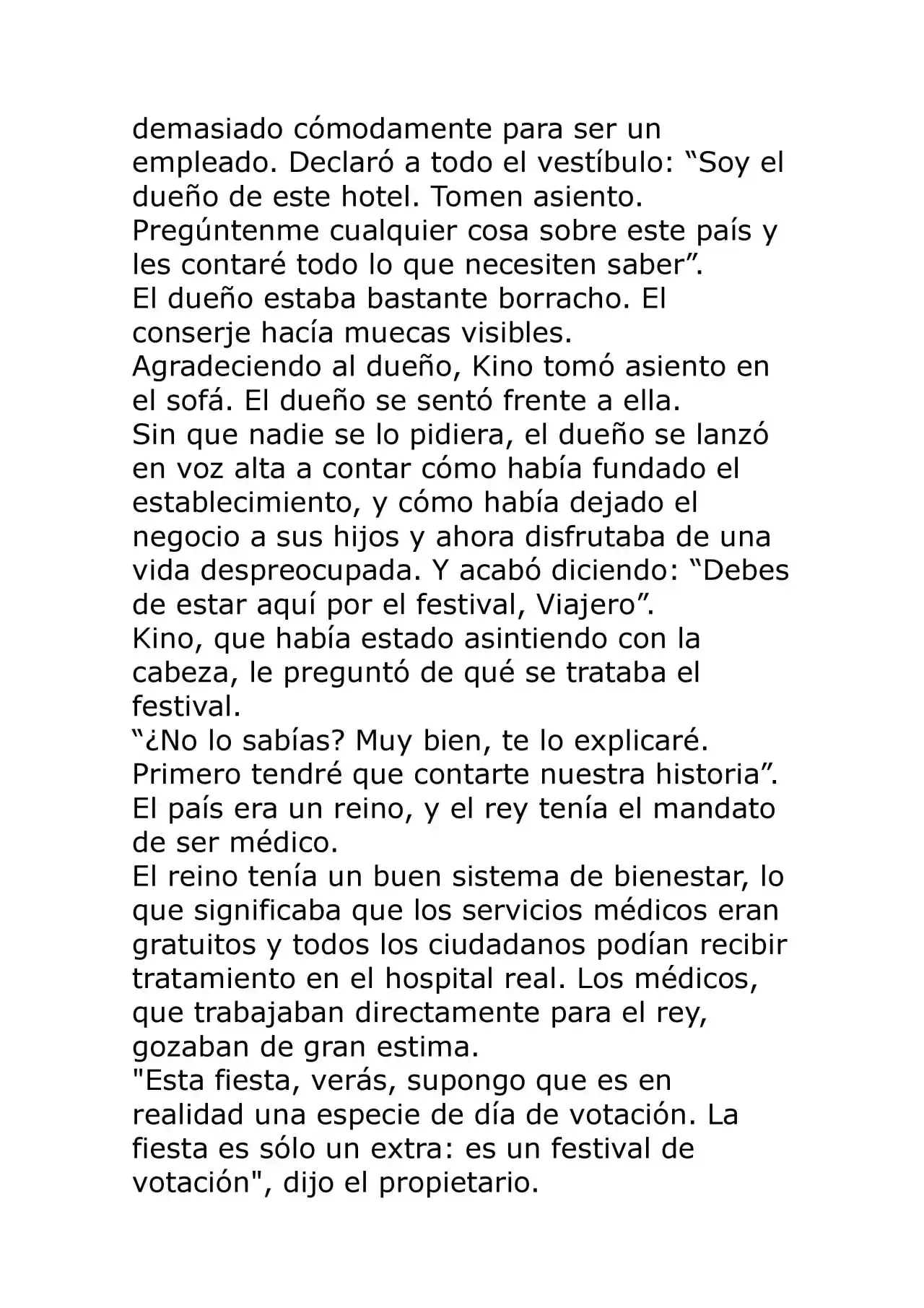 demasiado cómodamente para ser un empleado. Declaró a todo el vestíbulo: “Soy el dueño de este hotel. Tomen asiento. Pregúntenme cualquier cosa sobre este país y les contaré todo lo que necesiten saber”.
El dueño estaba bastante borracho. El conserje hacía muecas visibles.
Agradeciendo al dueño, Kino tomó asiento en el sofá. El dueño se sentó frente a ella.
Sin que nadie se lo pidiera, el dueño se lanzó en voz alta a contar cómo había fundado el establecimiento, y cómo había dejado el negocio a sus hijos y ahora disfrutaba de una vida despreocupada. Y acabó diciendo: “Debes de estar aquí por el festival, Viajero”.
Kino, que había estado asintiendo con la cabeza, le preguntó de qué se trataba el festival.
“¿No lo sabías? Muy bien, te lo explicaré. Primero tendré que contarte nuestra historia”.
El país era un reino, y el rey tenía el mandato de ser médico.
El reino tenía un buen sistema de bienestar, lo que significaba que los servicios médicos eran gratuitos y todos los ciudadanos podían recibir tratamiento en el hospital real. Los médicos, que trabajaban directamente para el rey, gozaban de gran estima.
"Esta fiesta, verás, supongo que es en realidad una especie de día de votación. La fiesta es sólo un extra: es un festival de votación", dijo el propietario.